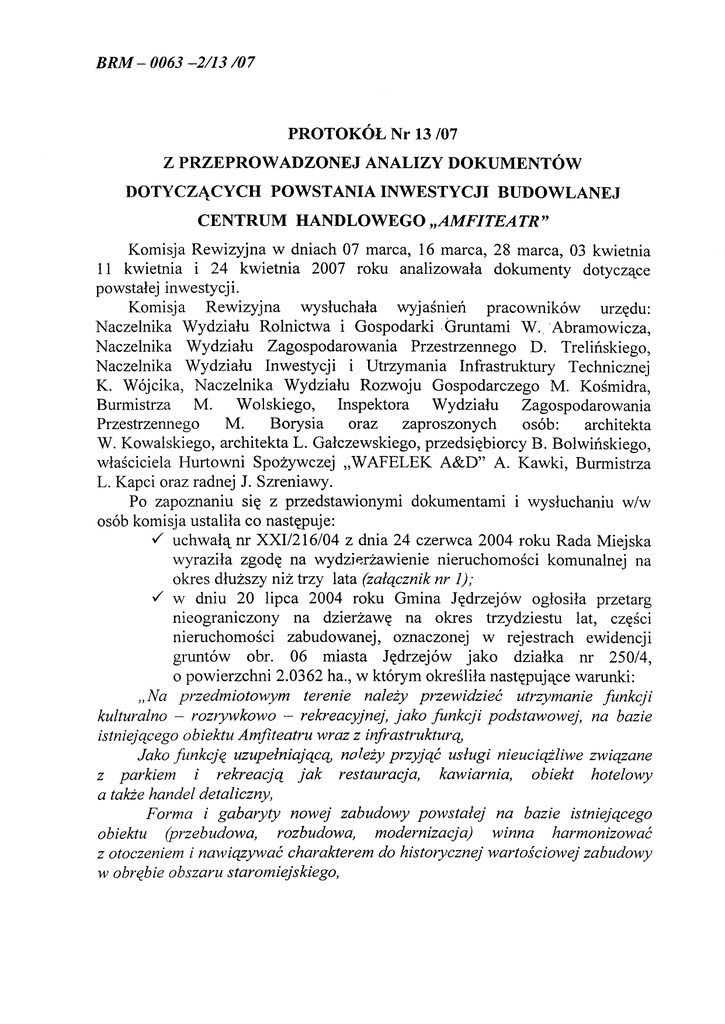 BRM – 0063 –2/13 /07

PROTOKÓŁ Nr 13 /07
Z PRZEPROWADZONEJ ANALIZY DOKUMENTÓW
DOTYCZĄCYCH POWSTANIA INWESTYCJI BUDOWLANEJ
CENTRUM HANDLOWEGO „AMFITEATR"

Komisja Rewizyjna w dniach 07 marca, 16 marca, 28 marca, 03 kwietnia 11 kwietnia i 24 kwietnia 2007 roku analizowała dokumenty dotyczące powstałej inwestycji.

Komisja Rewizyjna wysłuchała wyjaśnień pracowników urzędu: Naczelnika Wydziału Rolnictwa i Gospodarki Gruntami W. Abramowicza, Naczelnika Wydziału Zagospodarowania Przestrzennego D. Trelińskiego, Naczelnika Wydziału Inwestycji i Utrzymania Infrastruktury Technicznej K. Wójcika, Naczelnika Wydziału Rozwoju Gospodarczego M. Kośmidra, Burmistrza M. Wolskiego, Inspektora Wydziału Zagospodarowania Przestrzennego M. Borysia oraz zaproszonych osób: architekta W. Kowalskiego, architekta L. Gałczewskiego, przedsiębiorcy B. Bolwińskiego, właściciela Hurtowni Spożywczej „WAFELEK A&D" A. Kawki, Burmistrza L. Kapci oraz radnej J. Szreniawy.

Po zapoznaniu się z przedstawionymi dokumentami i wysłuchaniu w/w osób komisja ustaliła co następuje:
✓ uchwałą nr XXI/216/04 z dnia 24 czerwca 2004 roku Rada Miejska wyraziła zgodę na wydzierżawienie nieruchomości komunalnej na okres dłuższy niż trzy lata (załącznik nr 1);
✓ w dniu 20 lipca 2004 roku Gmina Jędrzejów ogłosiła przetarg nieograniczony na dzierżawę na okres trzydziestu lat, części nieruchomości zabudowanej, oznaczonej w rejestrach ewidencji gruntów obr. 06 miasta Jędrzejów jako działka nr 250/4, o powierzchni 2.0362 ha., w którym określiła następujące warunki:

„Na przedmiotowym terenie należy przewidzieć utrzymanie funkcji kulturalno – rozrywkowo – rekreacyjnej, jako funkcji podstawowej, na bazie istniejącego obiektu Amfiteatru wraz z infrastrukturą,

Jako funkcję uzupełniającą, należy przyjąć usługi nieuciążliwe związane z parkiem i rekreacją jak restauracja, kawiarnia, obiekt hotelowy a także handel detaliczny,

Forma i gabaryty nowej zabudowy powstałej na bazie istniejącego obiektu (przebudowa, rozbudowa, modernizacja) winna harmonizować z otoczeniem i nawiązywać charakterem do historycznej wartościowej zabudowy w obrębie obszaru staromiejskiego,